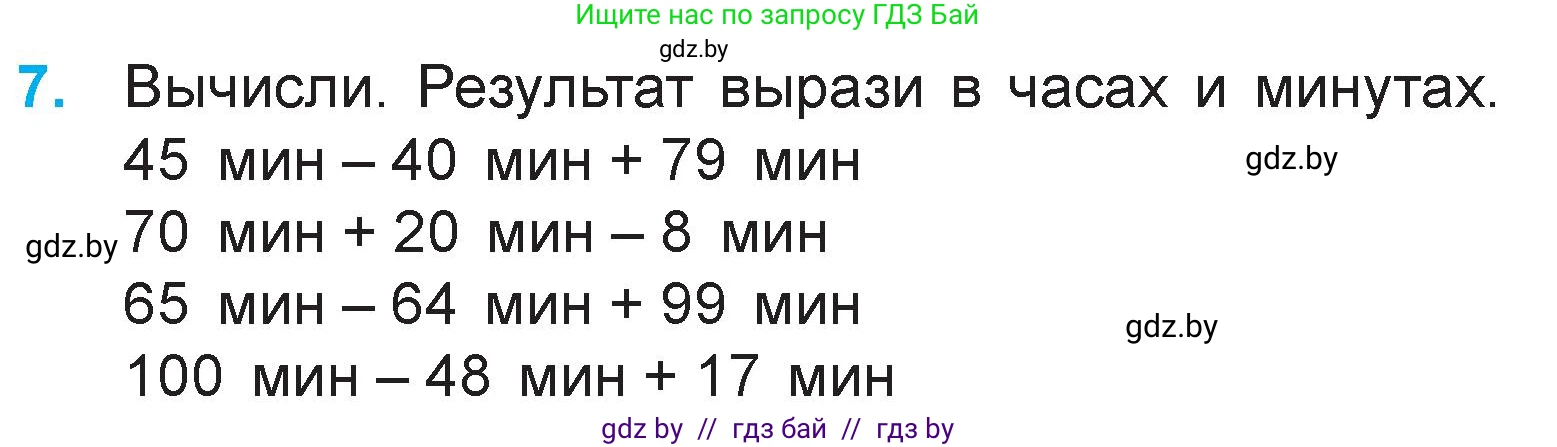 Ищите нас по запросу ГДЗ Бай

gdz.by

7. Вычисли. Результат вырази в часах и минутах.

45 мин – 40 мин + 79 мин

gdz.by

gdz.by

70 мин + 20 мин – 8 мин

65 мин – 64 мин + 99 мин

gdz.by

100 мин – 48 мин + 17 мин

gdz by // гдз бай // гдз by